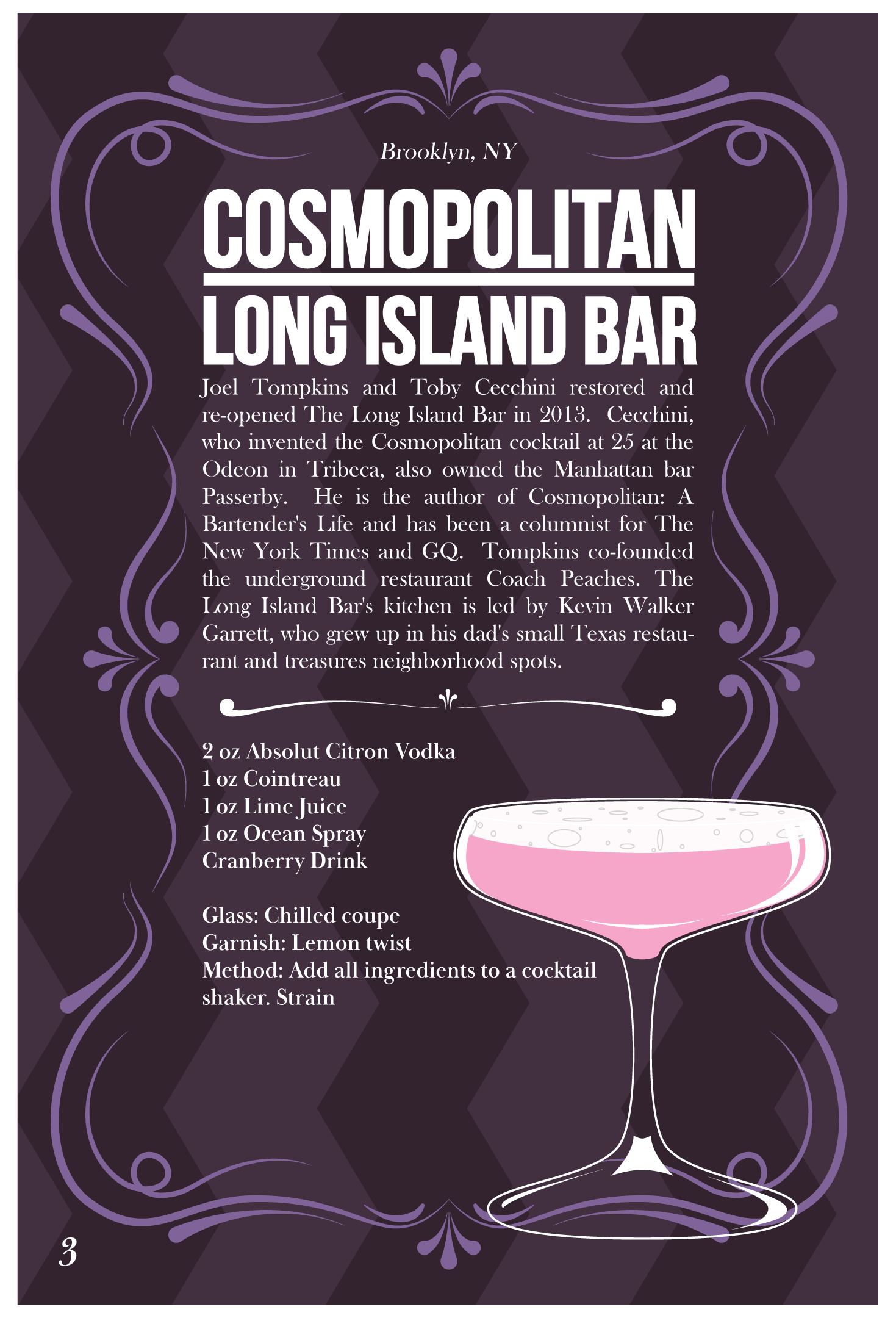 Brooklyn, NY

COSMOPOLITAN

LONG ISLAND BAR

Joel Tompkins and Toby Cecchini restored and re-opened The Long Island Bar in 2013. Cecchini, who invented the Cosmopolitan cocktail at 25 at the Odeon in Tribeca, also owned the Manhattan bar Passerby. He is the author of Cosmopolitan: A Bartender's Life and has been a columnist for The New York Times and GQ. Tompkins co-founded the underground restaurant Coach Peaches. The Long Island Bar's kitchen is led by Kevin Walker Garrett, who grew up in his dad's small Texas restaurant and treasures neighborhood spots.

2 oz Absolut Citron Vodka
1 oz Cointreau
1 oz Lime Juice
1 oz Ocean Spray
Cranberry Drink

Glass: Chilled coupe
Garnish: Lemon twist
Method: Add all ingredients to a cocktail shaker. Strain

3